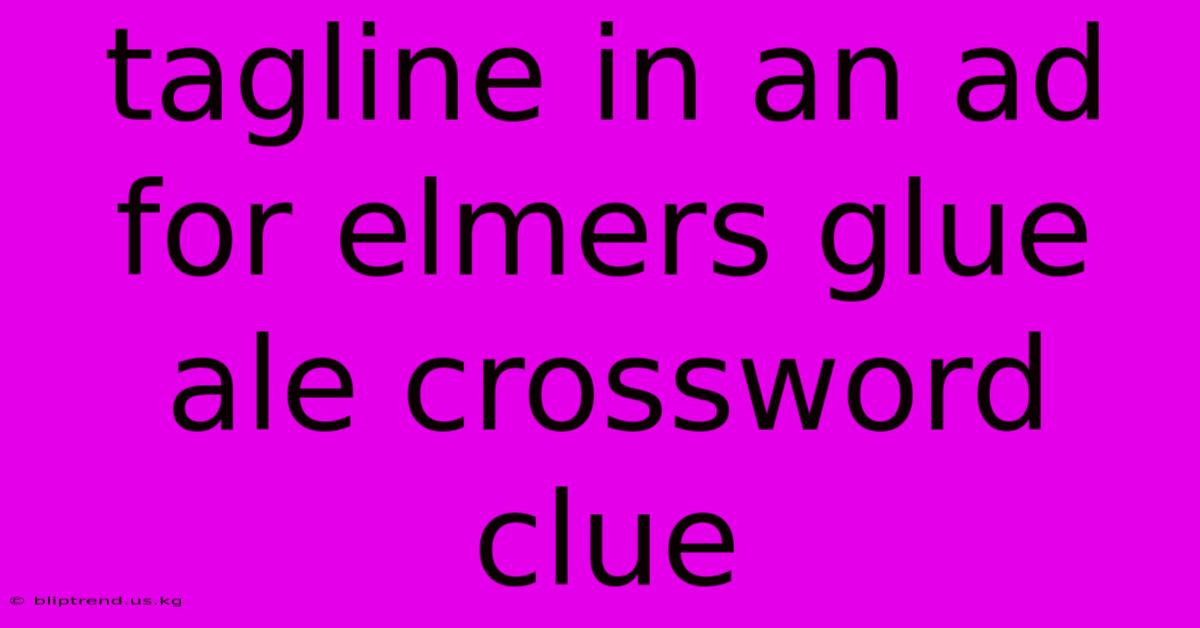 tagline in an ad for elmers glue ale crossword clue

© bliptrend.us.kg